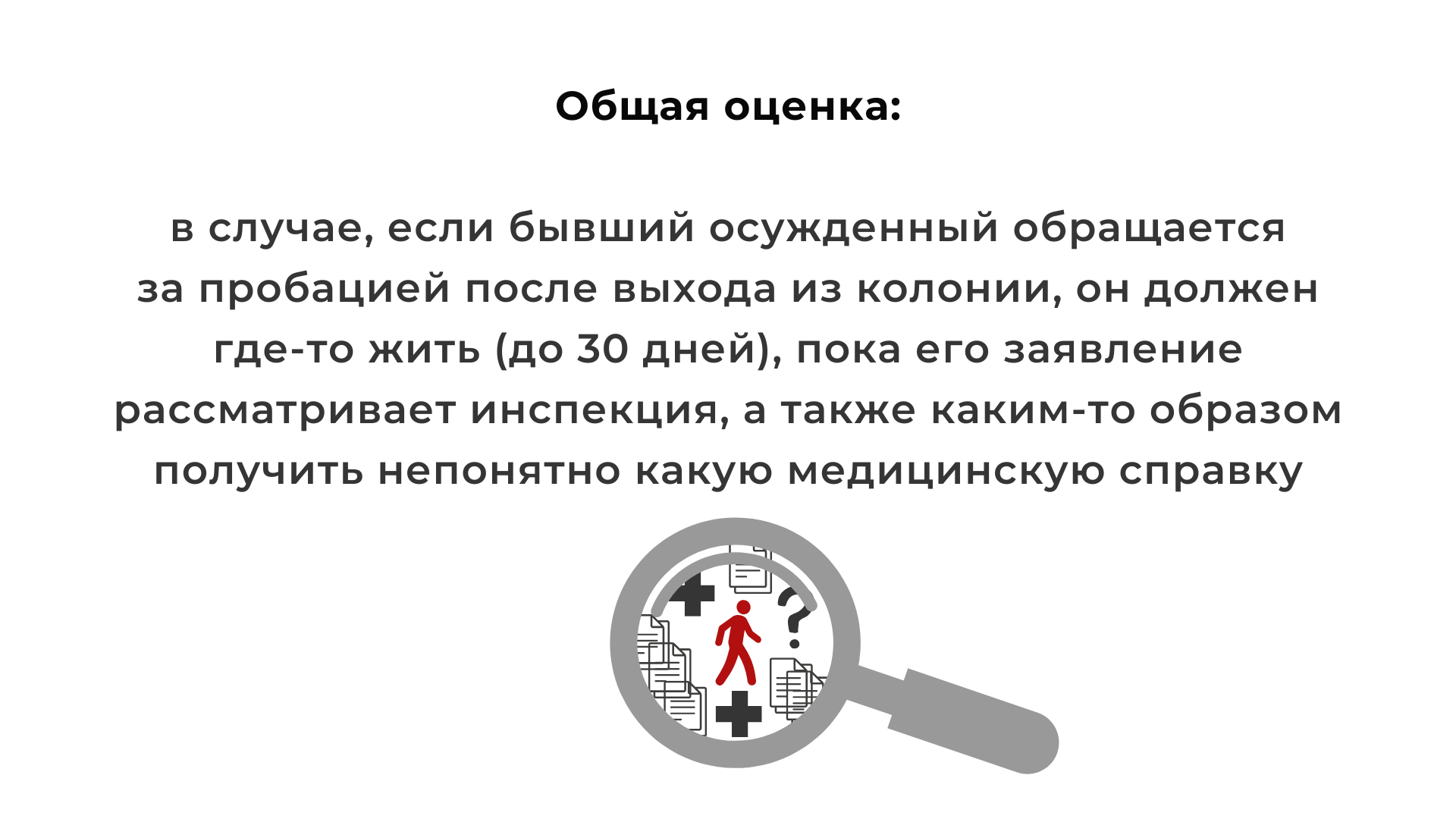 Общая оценка:

в случае, если бывший осужденный обращается за пробацией после выхода из колонии, он должен где-то жить (до 30 дней), пока его заявление рассматривает инспекция, а также каким-то образом получить непонятно какую медицинскую справку